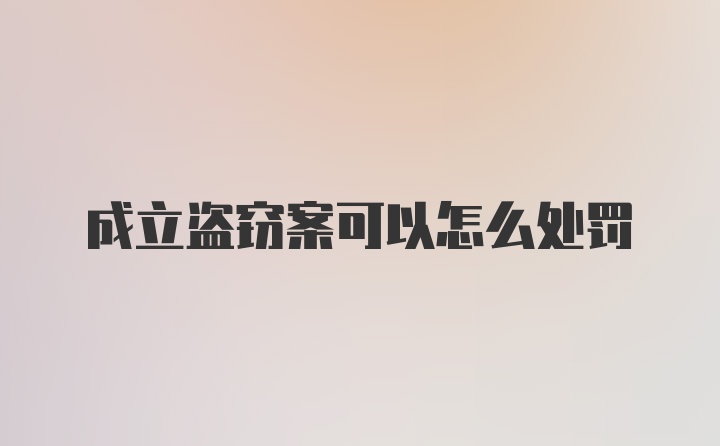 成立盗窃案可以怎么处罚